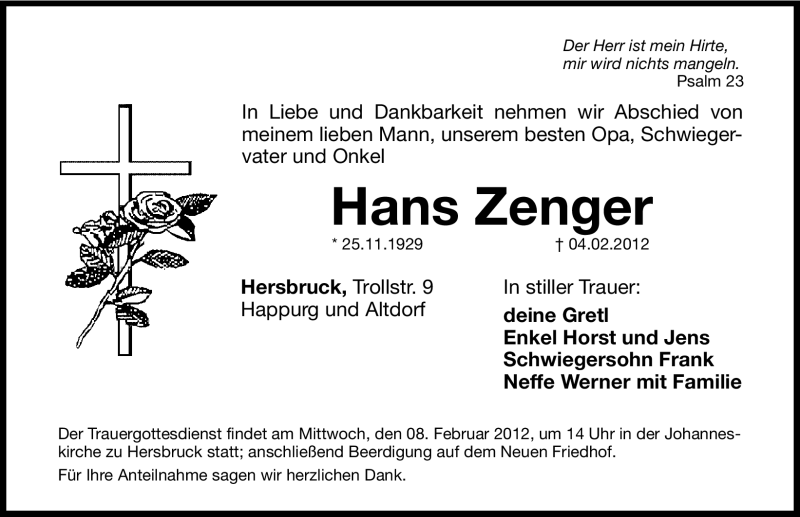 Der Herr ist mein Hirte,
mir wird nichts mangeln.
Psalm 23

In Liebe und Dankbarkeit nehmen wir Abschied von meinem lieben Mann, unserem besten Opa, Schwiegervater und Onkel

Hans Zenger

* 25.11.1929 † 04.02.2012

Hersbruck, Trollstr. 9
Happurg und Altdorf

In stiller Trauer:

deine Gretl
Enkel Horst und Jens
Schwiegersohn Frank
Neffe Werner mit Familie

Der Trauergottesdienst findet am Mittwoch, den 08. Februar 2012, um 14 Uhr in der Johanneskirche zu Hersbruck statt; anschließend Beerdigung auf dem Neuen Friedhof.

Für Ihre Anteilnahme sagen wir herzlichen Dank.